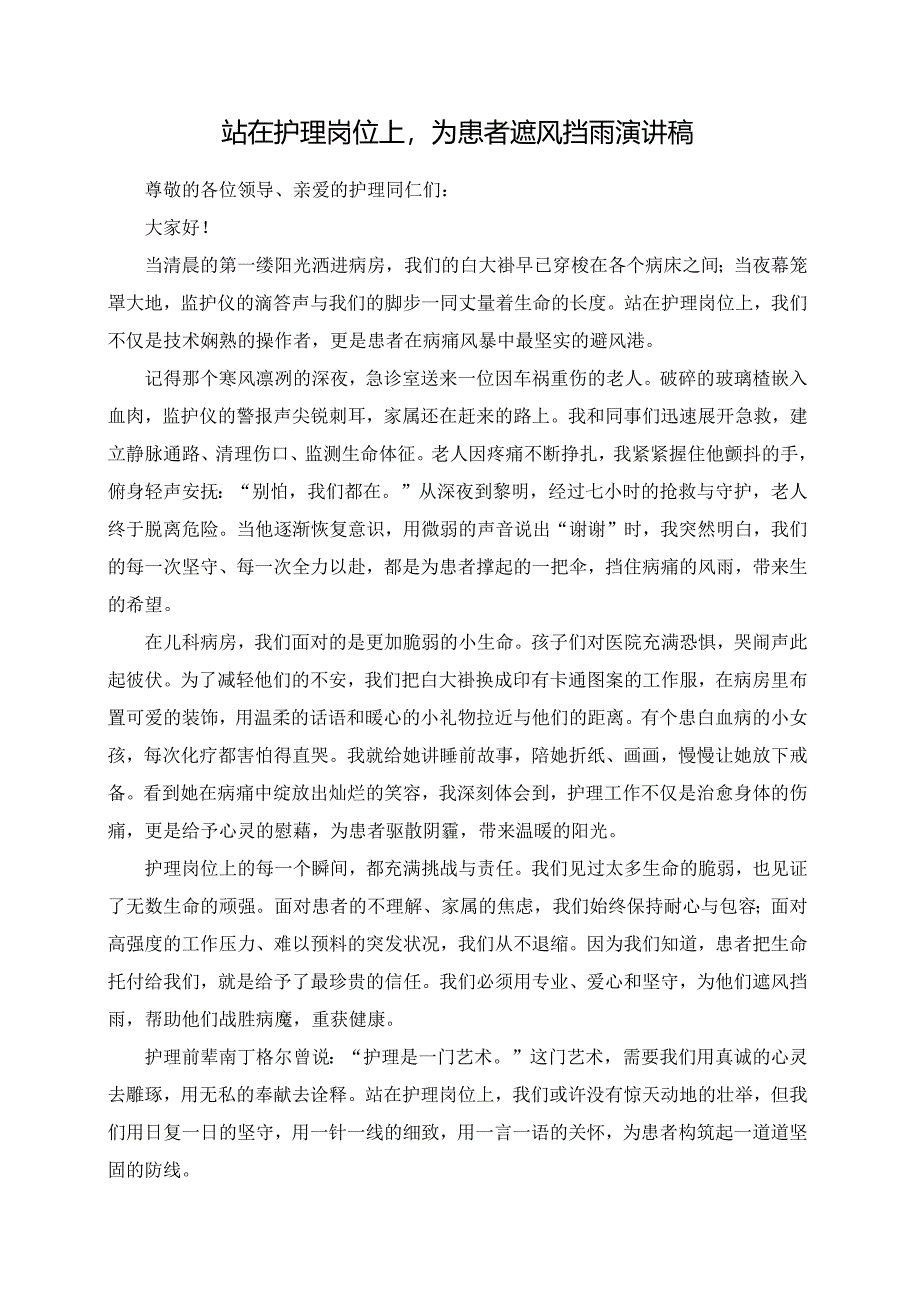 站在护理岗位上，为患者遮风挡雨演讲稿

尊敬的各位领导、亲爱的护理同仁们：

大家好！

当清晨的第一缕阳光洒进病房，我们的白大褂早已穿梭在各个病床之间；当夜幕笼罩大地，监护仪的滴答声与我们的脚步一同丈量着生命的长度。站在护理岗位上，我们不仅是技术娴熟的操作者，更是患者在病痛风暴中最坚实的避风港。

记得那个寒风凛冽的深夜，急诊室送来一位因车祸重伤的老人。破碎的玻璃楂嵌入血肉，监护仪的警报声尖锐刺耳，家属还在赶来的路上。我和同事们迅速展开急救，建立静脉通路、清理伤口、监测生命体征。老人因疼痛不断挣扎，我紧紧握住他颤抖的手，俯身轻声安抚：“别怕，我们都在。”从深夜到黎明，经过七小时的抢救与守护，老人终于脱离危险。当他逐渐恢复意识，用微弱的声音说出“谢谢”时，我突然明白，我们的每一次坚守、每一次全力以赴，都是为患者撑起的一把伞，挡住病痛的风雨，带来生的希望。

在儿科病房，我们面对的是更加脆弱的小生命。孩子们对医院充满恐惧，哭闹声此起彼伏。为了减轻他们的不安，我们把白大褂换成印有卡通图案的工作服，在病房里布置可爱的装饰，用温柔的话语和暖心的小礼物拉近与他们的距离。有个患白血病的小女孩，每次化疗都害怕得直哭。我就给她讲睡前故事，陪她折纸、画画，慢慢让她放下戒备。看到她在病痛中绽放出灿烂的笑容，我深刻体会到，护理工作不仅是治愈身体的伤痛，更是给予心灵的慰藉，为患者驱散阴霾，带来温暖的阳光。

护理岗位上的每一个瞬间，都充满挑战与责任。我们见过太多生命的脆弱，也见证了无数生命的顽强。面对患者的不理解、家属的焦虑，我们始终保持耐心与包容；面对高强度的工作压力、难以预料的突发状况，我们从不退缩。因为我们知道，患者把生命托付给我们，就是给予了最珍贵的信任。我们必须用专业、爱心和坚守，为他们遮风挡雨，帮助他们战胜病魔，重获健康。

护理前辈南丁格尔曾说：“护理是一门艺术。”这门艺术，需要我们用真诚的心灵去雕琢，用无私的奉献去诠释。站在护理岗位上，我们或许没有惊天动地的壮举，但我们用日复一日的坚守，用一针一线的细致，用一言一语的关怀，为患者构筑起一道道坚固的防线。